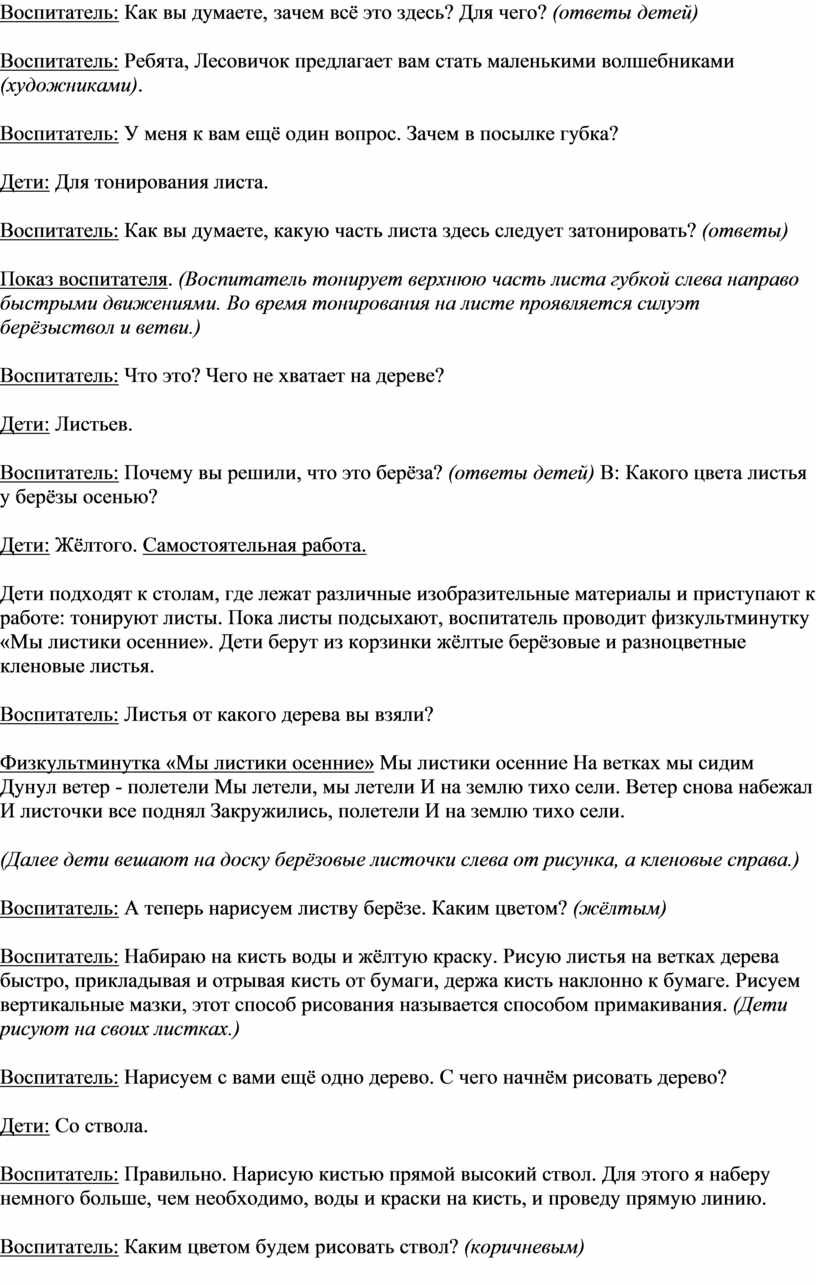 Воспитатель: Как вы думаете, зачем всё это здесь? Для чего? (ответы детей)

Воспитатель: Ребята, Лесовичок предлагает вам стать маленькими волшебниками (художниками).

Воспитатель: У меня к вам ещё один вопрос. Зачем в посылке губка?

Дети: Для тонирования листа.

Воспитатель: Как вы думаете, какую часть листа здесь следует затонировать? (ответы)

Показ воспитателя. (Воспитатель тонирует верхнюю часть листа губкой слева направо быстрыми движениями. Во время тонирования на листе проявляется силуэт берёзыствол и ветви.)

Воспитатель: Что это? Чего не хватает на дереве?

Дети: Листьев.

Воспитатель: Почему вы решили, что это берёза? (ответы детей) В: Какого цвета листья у берёзы осенью?

Дети: Жёлтого. Самостоятельная работа.

Дети подходят к столам, где лежат различные изобразительные материалы и приступают к работе: тонируют листы. Пока листы подсыхают, воспитатель проводит физкультминутку «Мы листики осенние». Дети берут из корзинки жёлтые берёзовые и разноцветные кленовые листья.

Воспитатель: Листья от какого дерева вы взяли?

Физкультминутка «Мы листики осенние» Мы листики осенние На ветках мы сидим Дунул ветер - полетели Мы летели, мы летели И на землю тихо сели. Ветер снова набежал И листочки все поднял Закружились, полетели И на землю тихо сели.

(Далее дети вешают на доску берёзовые листочки слева от рисунка, а кленовые справа.)

Воспитатель: А теперь нарисуем листву берёзе. Каким цветом? (жёлтым)

Воспитатель: Набираю на кисть воды и жёлтую краску. Рисую листья на ветках дерева быстро, прикладывая и отрывая кисть от бумаги, держа кисть наклонно к бумаге. Рисуем вертикальные мазки, этот способ рисования называется способом примакивания. (Дети рисуют на своих листках.)

Воспитатель: Нарисуем с вами ещё одно дерево. С чего начнём рисовать дерево?

Дети: Со ствола.

Воспитатель: Правильно. Нарисую кистью прямой высокий ствол. Для этого я наберу немного больше, чем необходимо, воды и краски на кисть, и проведу прямую линию.

Воспитатель: Каким цветом будем рисовать ствол? (коричневым)